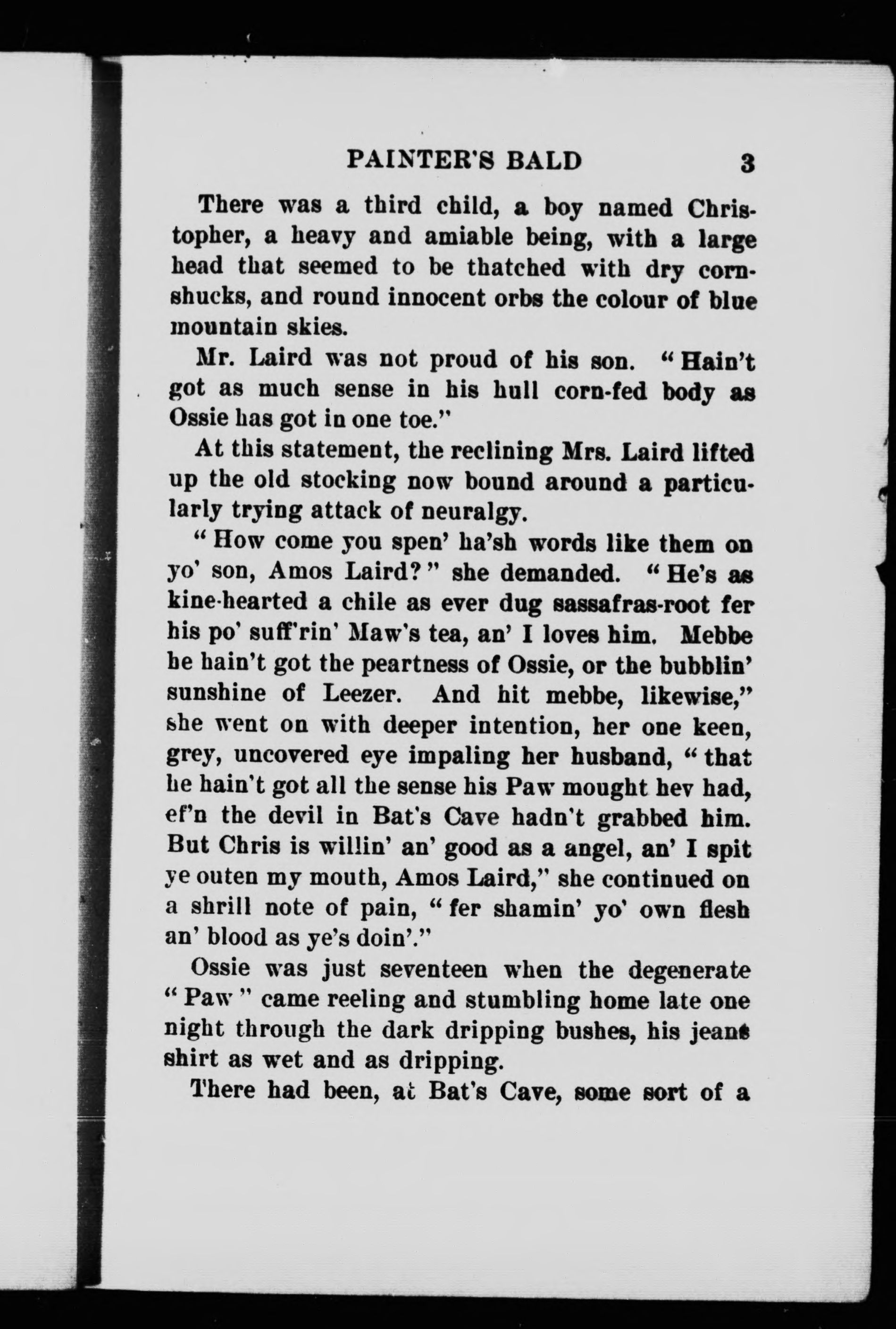 PAINTER'S BALD 3

There was a third child, a boy named Christopher, a heavy and amiable being, with a large head that seemed to be thatched with dry cornshucks, and round innocent orbs the colour of blue mountain skies.

Mr. Laird was not proud of his son. "Hain't got as much sense in his hull corn-fed body as Ossie has got in one toe."

At this statement, the reclining Mrs. Laird lifted up the old stocking now bound around a particularly trying attack of neuralgy.

"How come you spen' ha'sh words like them on yo' son, Amos Laird?" she demanded. "He's as kine-hearted a chile as ever dug sassafras-root fer his po' suff'rin' Maw's tea, an' I loves him. Mebbe he hain't got the peartness of Ossie, or the bubblin' sunshine of Leezer. And hit mebbe, likewise," she went on with deeper intention, her one keen, grey, uncovered eye impaling her husband, "that he hain't got all the sense his Paw mought hev had, ef'n the devil in Bat's Cave hadn't grabbed him. But Chris is willin' an' good as a angel, an' I spit ye outen my mouth, Amos Laird," she continued on a shrill note of pain, "fer shamin' yo' own flesh an' blood as ye's doin'."

Ossie was just seventeen when the degenerate "Paw" came reeling and stumbling home late one night through the dark dripping bushes, his jeans shirt as wet and as dripping.

There had been, at Bat's Cave, some sort of a